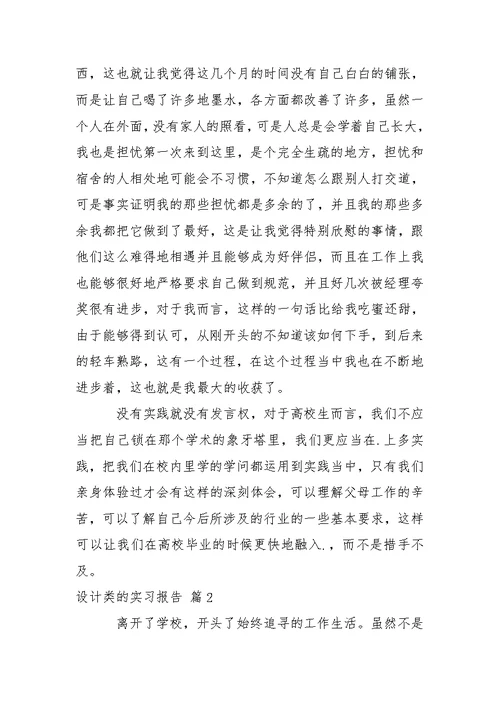 西，这也就让我觉得这几个月的时间没有自己白白的铺张，而是让自己喝了许多地墨水，各方面都改善了许多，虽然一个人在外面，没有家人的照看，可是人总是会学着自己长大，我也是担忧第一次来到这里，是个完全生疏的地方，担忧和宿舍的人相处地可能会不习惯，不知道怎么跟别人打交道，可是事实证明我的那些担忧都是多余的了，并且我的那些多余我都把它做到了最好，这是让我觉得特别欣慰的事情，跟他们这么难得地相遇并且能够成为好伴侣，而且在工作上我也能够很好地严格要求自己做到规范，并且好几次被经理夸奖很有进步，对于我而言，这样的一句话比给我吃蜜还甜，由于能够得到认可，从刚开头的不知道该如何下手，到后来的轻车熟路，这有一个过程，在这个过程当中我也在不断地进步着，这也就是我最大的收获了。

没有实践就没有发言权，对于高校生而言，我们不应当把自己锁在那个学术的象牙塔里，我们更应当在.上多实践，把我们在校内里学的学问都运用到实践当中，只有我们亲身体验过才会有这样的深刻体会，可以理解父母工作的辛苦，可以了解自己今后所涉及的行业的一些基本要求，这样可以让我们在高校毕业的时候更快地融入.，而不是措手不及。

设计类的实习报告 篇2

离开了学校，开头了始终追寻的工作生活。虽然不是